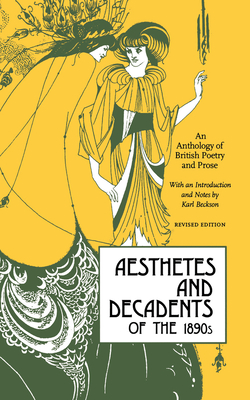 An Anthology of British Poetry and Prose

With an Introduction and Notes by Karl Beckson

REVISED EDITION

AESTHETES AND DECADENTS OF THE 1890s